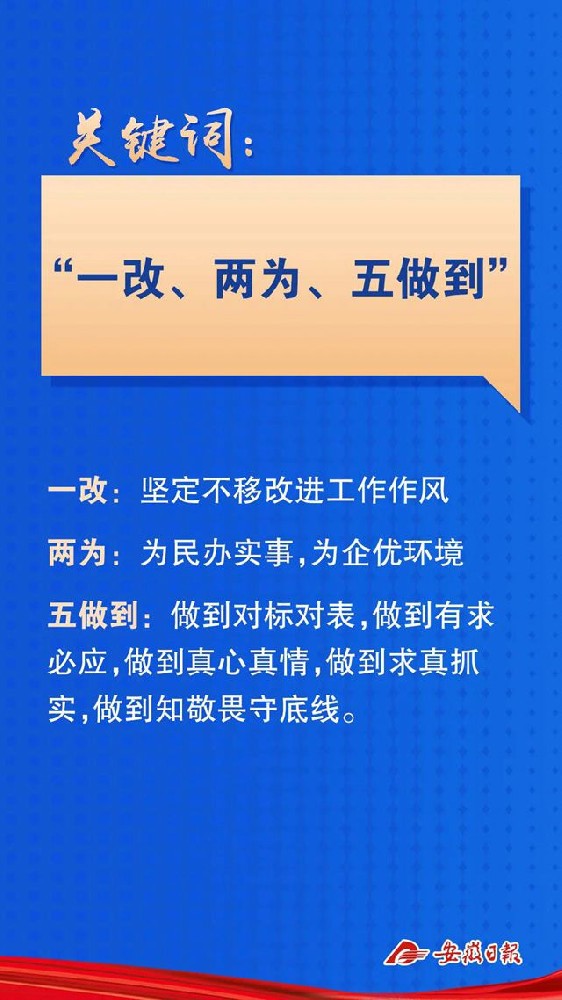 关键词：

“一改、两为、五做到”

一改：坚定不移改进工作作风

两为：为民办实事，为企优环境

五做到：做到对标对表，做到有求必应，做到真心真情，做到求真抓实，做到知敬畏守底线。

安徽日报